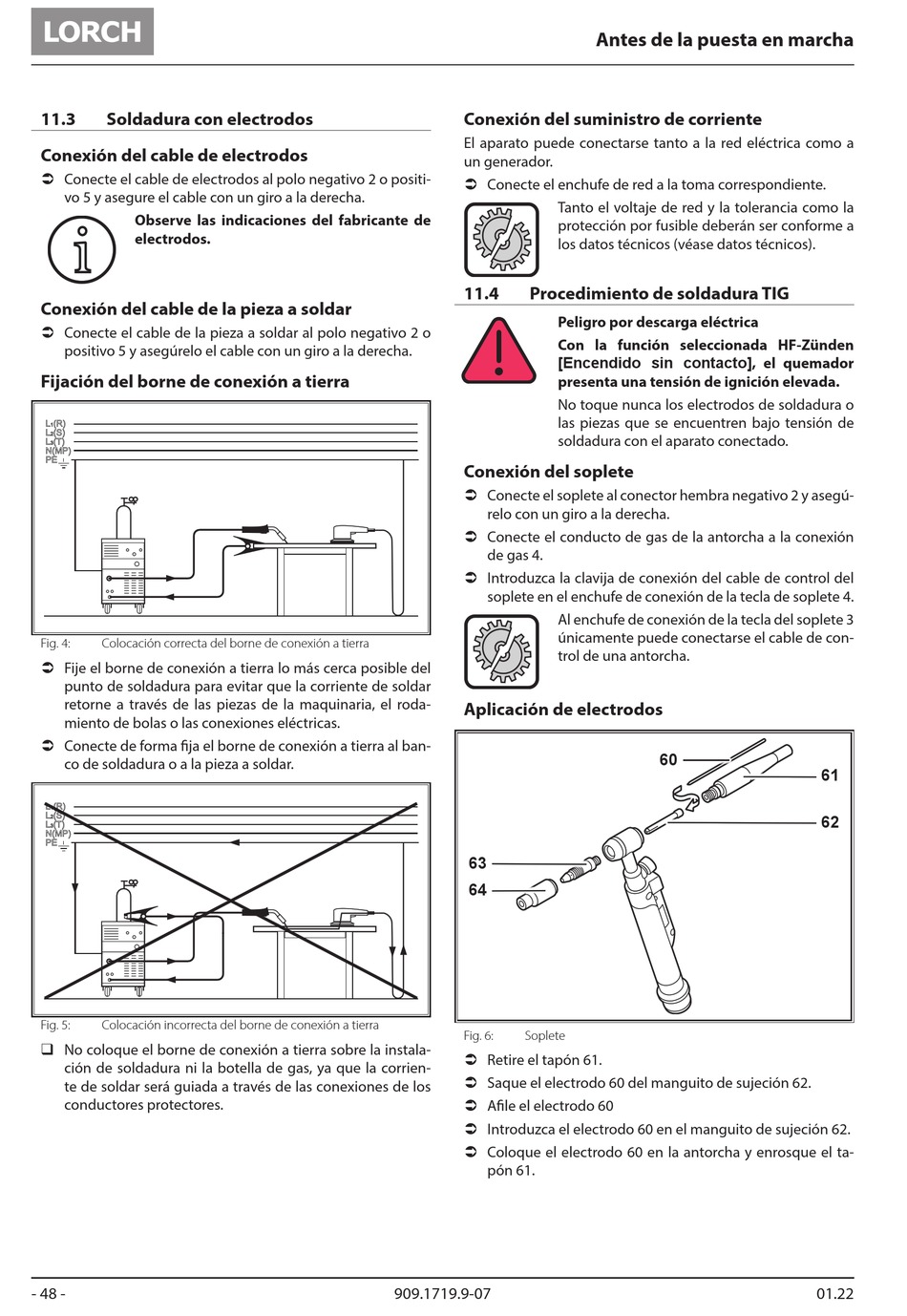 LORCH

Antes de la puesta en marcha

11.3 Soldadura con electrodos

Conexión del cable de electrodos

➲ Conecte el cable de electrodos al polo negativo 2 o positivo 5 y asegure el cable con un giro a la derecha.

Observe las indicaciones del fabricante de electrodos.

Conexión del cable de la pieza a soldar

➲ Conecte el cable de la pieza a soldar al polo negativo 2 o positivo 5 y asegúrelo el cable con un giro a la derecha.

Fijación del borne de conexión a tierra

L1(R)
L2(S)
L3(T)
N(MP)
PE

Fig. 4: Colocación correcta del borne de conexión a tierra

➲ Fije el borne de conexión a tierra lo más cerca posible del punto de soldadura para evitar que la corriente de soldar retorne a través de las piezas de la maquinaria, el rodamiento de bolas o las conexiones eléctricas.

➲ Conecte de forma fija el borne de conexión a tierra al banco de soldadura o a la pieza a soldar.

L1(R)
L2(S)
L3(T)
N(MP)
PE

Fig. 5: Colocación incorrecta del borne de conexión a tierra

❑ No coloque el borne de conexión a tierra sobre la instalación de soldadura ni la botella de gas, ya que la corriente de soldar será guiada a través de las conexiones de los conductores protectores.

Conexión del suministro de corriente

El aparato puede conectarse tanto a la red eléctrica como a un generador.

➲ Conecte el enchufe de red a la toma correspondiente.

Tanto el voltaje de red y la tolerancia como la protección por fusible deberán ser conforme a los datos técnicos (véase datos técnicos).

11.4 Procedimiento de soldadura TIG

Peligro por descarga eléctrica

Con la función seleccionada HF-Zünden [Encendido sin contacto], el quemador presenta una tensión de ignición elevada.

No toque nunca los electrodos de soldadura o las piezas que se encuentren bajo tensión de soldadura con el aparato conectado.

Conexión del soplete

➲ Conecte el soplete al conector hembra negativo 2 y asegúrelo con un giro a la derecha.

➲ Conecte el conducto de gas de la antorcha a la conexión de gas 4.

➲ Introduzca la clavija de conexión del cable de control del soplete en el enchufe de conexión de la tecla de soplete 4.

Al enchufe de conexión de la tecla del soplete 3 únicamente puede conectarse el cable de control de una antorcha.

Aplicación de electrodos

60
61
62
63
64

Fig. 6: Soplete

➲ Retire el tapón 61.

➲ Saque el electrodo 60 del manguito de sujeción 62.

➲ Afile el electrodo 60

➲ Introduzca el electrodo 60 en el manguito de sujeción 62.

➲ Coloque el electrodo 60 en la antorcha y enrosque el tapón 61.

- 48 -
909.1719.9-07
01.22